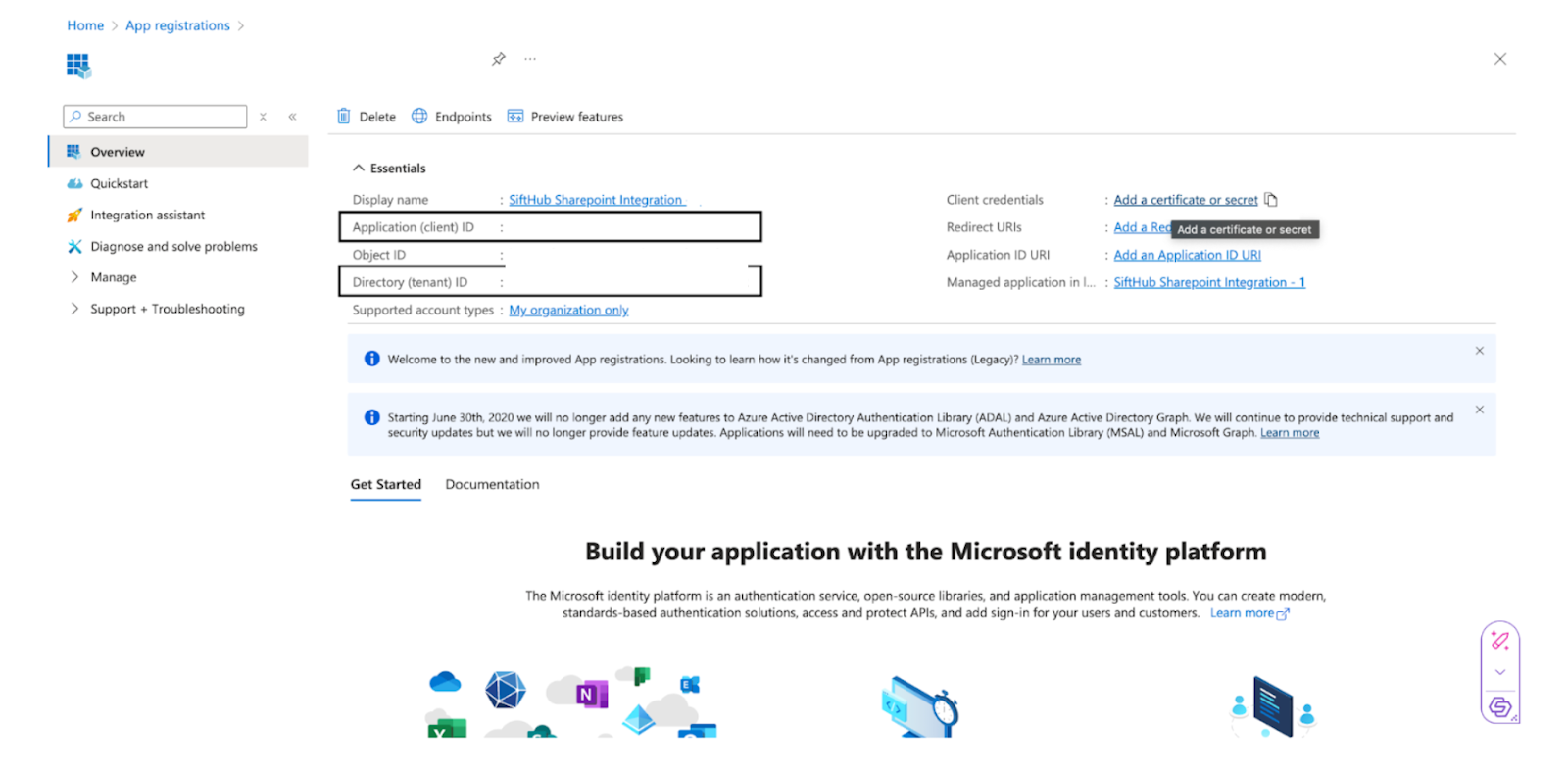 Home > App registrations >

Search

Overview
Quickstart
Integration assistant
Diagnose and solve problems
Manage
Support + Troubleshooting

Delete Endpoints Preview features

Essentials

Display name : SiftHub Sharepoint Integration
Application (client) ID :
Object ID :
Directory (tenant) ID :
Supported account types : My organization only

Client credentials : Add a certificate or secret
Redirect URIs : Add a Red Add a certificate or secret
Application ID URI : Add an Application ID URI
Managed application in l... : SiftHub Sharepoint Integration - 1

Welcome to the new and improved App registrations. Looking to learn how it's changed from App registrations (Legacy)? Learn more

Starting June 30th, 2020 we will no longer add any new features to Azure Active Directory Authentication Library (ADAL) and Azure Active Directory Graph. We will continue to provide technical support and security updates but we will no longer provide feature updates. Applications will need to be upgraded to Microsoft Authentication Library (MSAL) and Microsoft Graph. Learn more

Get Started Documentation

Build your application with the Microsoft identity platform

The Microsoft identity platform is an authentication service, open-source libraries, and application management tools. You can create modern, standards-based authentication solutions, access and protect APIs, and add sign-in for your users and customers. Learn more